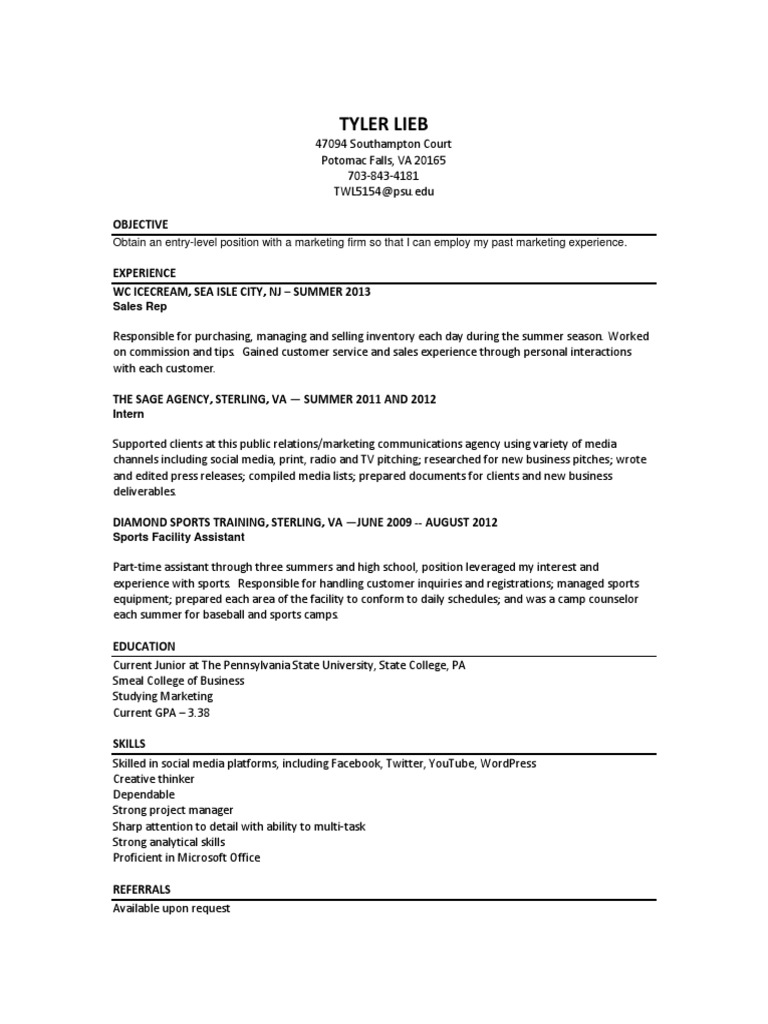 TYLER LIEB
47094 Southampton Court
Potomac Falls, VA 20165
703-843-4181
TWL5154@psu.edu

OBJECTIVE
Obtain an entry-level position with a marketing firm so that I can employ my past marketing experience.

EXPERIENCE
WC ICECREAM, SEA ISLE CITY, NJ – SUMMER 2013
Sales Rep

Responsible for purchasing, managing and selling inventory each day during the summer season. Worked on commission and tips. Gained customer service and sales experience through personal interactions with each customer.

THE SAGE AGENCY, STERLING, VA — SUMMER 2011 AND 2012
Intern

Supported clients at this public relations/marketing communications agency using variety of media channels including social media, print, radio and TV pitching; researched for new business pitches; wrote and edited press releases; compiled media lists; prepared documents for clients and new business deliverables.

DIAMOND SPORTS TRAINING, STERLING, VA —JUNE 2009 -- AUGUST 2012
Sports Facility Assistant

Part-time assistant through three summers and high school, position leveraged my interest and experience with sports. Responsible for handling customer inquiries and registrations; managed sports equipment; prepared each area of the facility to conform to daily schedules; and was a camp counselor each summer for baseball and sports camps.

EDUCATION
Current Junior at The Pennsylvania State University, State College, PA
Smeal College of Business
Studying Marketing
Current GPA – 3.38

SKILLS
Skilled in social media platforms, including Facebook, Twitter, YouTube, WordPress
Creative thinker
Dependable
Strong project manager
Sharp attention to detail with ability to multi-task
Strong analytical skills
Proficient in Microsoft Office

REFERRALS
Available upon request